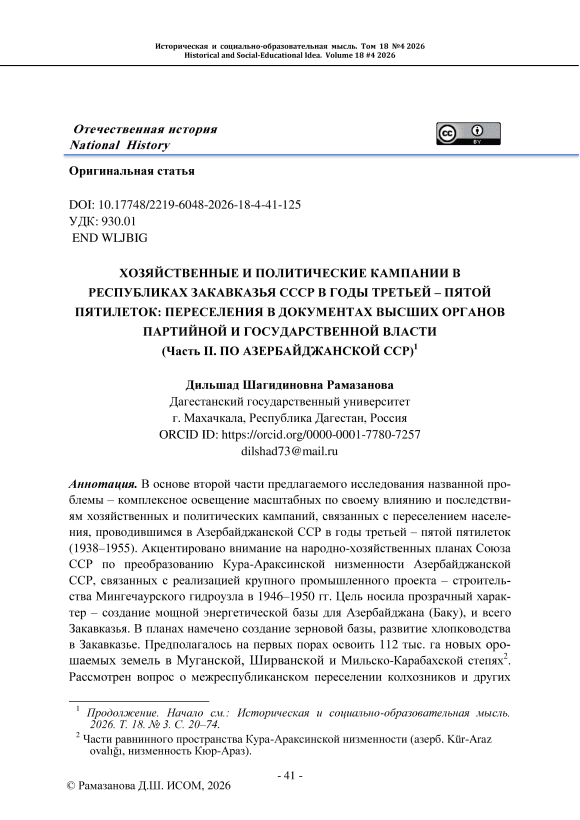 Историческая и социально-образовательная мысль. Том 18 №4 2026
Historical and Social-Educational Idea. Volume 18 #4 2026

Отечественная история
National History

Оригинальная статья

DOI: 10.17748/2219-6048-2026-18-4-41-125
УДК: 930.01
END WLJBIG

ХОЗЯЙСТВЕННЫЕ И ПОЛИТИЧЕСКИЕ КАМПАНИИ В РЕСПУБЛИКАХ ЗАКАВКАЗЬЯ СССР В ГОДЫ ТРЕТЬЕЙ – ПЯТОЙ ПЯТИЛЕТОК: ПЕРЕСЕЛЕНИЯ В ДОКУМЕНТАХ ВЫСШИХ ОРГАНОВ ПАРТИЙНОЙ И ГОСУДАРСТВЕННОЙ ВЛАСТИ
(Часть II. ПО АЗЕРБАЙДЖАНСКОЙ ССР)$^{1}$

Дильшад Шагидиновна Рамазанова
Дагестанский государственный университет
г. Махачкала, Республика Дагестан, Россия
ORCID ID: https://orcid.org/0000-0001-7780-7257
dilshad73@mail.ru

Аннотация. В основе второй части предлагаемого исследования названной проблемы – комплексное освещение масштабных по своему влиянию и последствиям хозяйственных и политических кампаний, связанных с переселением населения, проводившимся в Азербайджанской ССР в годы третьей – пятой пятилеток (1938–1955). Акцентировано внимание на народно-хозяйственных планах Союза ССР по преобразованию Кура-Араксинской низменности Азербайджанской ССР, связанных с реализацией крупного промышленного проекта – строительства Мингечаурского гидроузла в 1946–1950 гг. Цель носила прозрачный характер – создание мощной энергетической базы для Азербайджана (Баку), и всего Закавказья. В планах намечено создание зерновой базы, развитие хлопководства в Закавказье. Предполагалось на первых порах освоить 112 тыс. га новых орошаемых земель в Муганской, Ширванской и Мильско-Карабахской степях$^{2}$. Рассмотрен вопрос о межреспубликанском переселении колхозников и других

$^{1}$ Продолжение. Начало см.: Историческая и социально-образовательная мысль. 2026. Т. 18. № 3. С. 20–74.

$^{2}$ Части равнинного пространства Кура-Араксинской низменности (азерб. Kür-Araz ovalığı, низменность Кюр-Араз).

- 41 -

© Рамазанова Д.Ш. ИСОМ, 2026